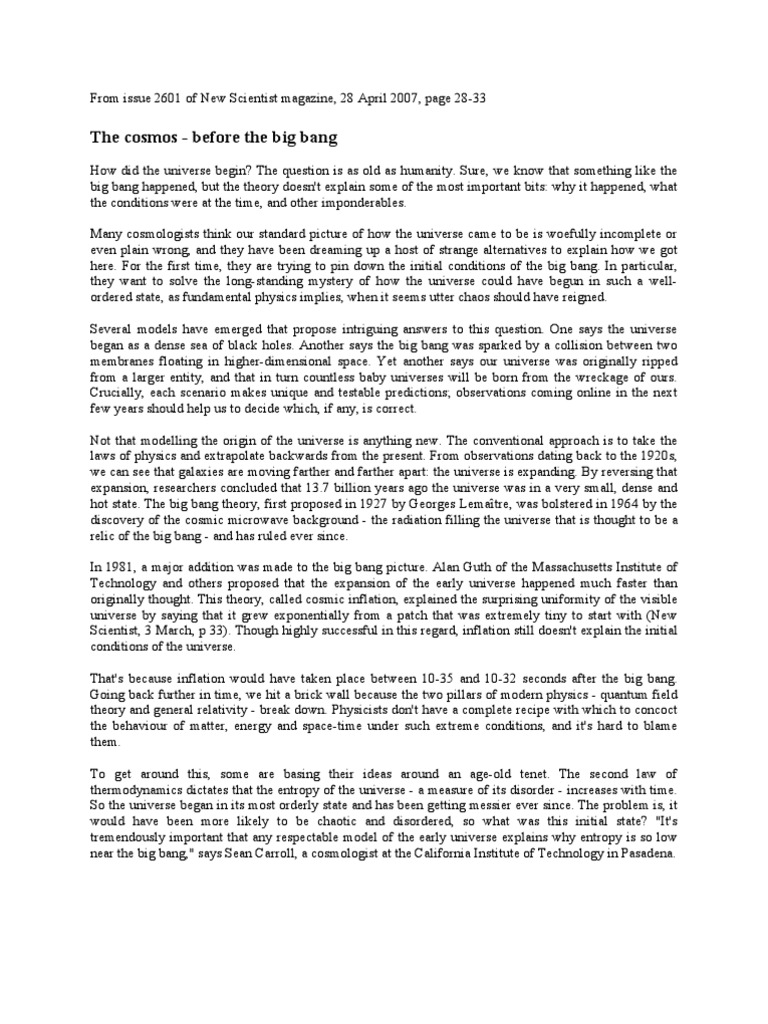 From issue 2601 of New Scientist magazine, 28 April 2007, page 28-33

The cosmos - before the big bang

How did the universe begin? The question is as old as humanity. Sure, we know that something like the big bang happened, but the theory doesn't explain some of the most important bits: why it happened, what the conditions were at the time, and other imponderables.

Many cosmologists think our standard picture of how the universe came to be is woefully incomplete or even plain wrong, and they have been dreaming up a host of strange alternatives to explain how we got here. For the first time, they are trying to pin down the initial conditions of the big bang. In particular, they want to solve the long-standing mystery of how the universe could have begun in such a well-ordered state, as fundamental physics implies, when it seems utter chaos should have reigned.

Several models have emerged that propose intriguing answers to this question. One says the universe began as a dense sea of black holes. Another says the big bang was sparked by a collision between two membranes floating in higher-dimensional space. Yet another says our universe was originally ripped from a larger entity, and that in turn countless baby universes will be born from the wreckage of ours. Crucially, each scenario makes unique and testable predictions; observations coming online in the next few years should help us to decide which, if any, is correct.

Not that modelling the origin of the universe is anything new. The conventional approach is to take the laws of physics and extrapolate backwards from the present. From observations dating back to the 1920s, we can see that galaxies are moving farther and farther apart: the universe is expanding. By reversing that expansion, researchers concluded that 13.7 billion years ago the universe was in a very small, dense and hot state. The big bang theory, first proposed in 1927 by Georges Lemaître, was bolstered in 1964 by the discovery of the cosmic microwave background - the radiation filling the universe that is thought to be a relic of the big bang - and has ruled ever since.

In 1981, a major addition was made to the big bang picture. Alan Guth of the Massachusetts Institute of Technology and others proposed that the expansion of the early universe happened much faster than originally thought. This theory, called cosmic inflation, explained the surprising uniformity of the visible universe by saying that it grew exponentially from a patch that was extremely tiny to start with (New Scientist, 3 March, p 33). Though highly successful in this regard, inflation still doesn't explain the initial conditions of the universe.

That's because inflation would have taken place between 10-35 and 10-32 seconds after the big bang. Going back further in time, we hit a brick wall because the two pillars of modern physics - quantum field theory and general relativity - break down. Physicists don't have a complete recipe with which to concoct the behaviour of matter, energy and space-time under such extreme conditions, and it's hard to blame them.

To get around this, some are basing their ideas around an age-old tenet. The second law of thermodynamics dictates that the entropy of the universe - a measure of its disorder - increases with time. So the universe began in its most orderly state and has been getting messier ever since. The problem is, it would have been more likely to be chaotic and disordered, so what was this initial state? "It's tremendously important that any respectable model of the early universe explains why entropy is so low near the big bang," says Sean Carroll, a cosmologist at the California Institute of Technology in Pasadena.